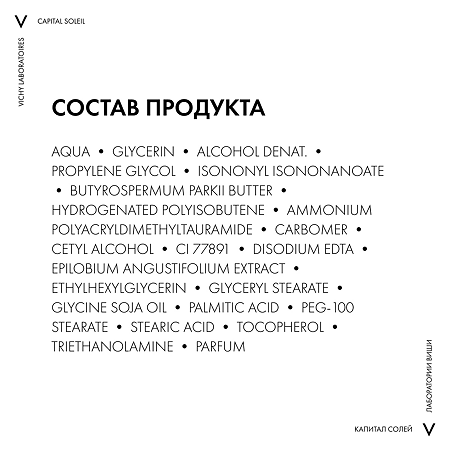 V CAPITAL SOLEIL

VICHY LABORATOIRES

СОСТАВ ПРОДУКТА

AQUA • GLYCERIN • ALCOHOL DENAT. • PROPYLENE GLYCOL • ISONONYL ISONONANOATE • BUTYROSPERMUM PARKII BUTTER • HYDROGENATED POLYISOBUTENE • AMMONIUM POLYACRYLDIMETHYLTAURAMIDE • CARBOMER • CETYL ALCOHOL • CI 77891 • DISODIUM EDTA • EPILOBIUM ANGUSTIFOLIUM EXTRACT • ETHYLHEXYLGLYCERIN • GLYCERYL STEARATE • GLYCINE SOJA OIL • PALMITIC ACID • PEG-100 STEARATE • STEARIC ACID • TOCOPHEROL • TRIETHANOLAMINE • PARFUM

ЛАБОРАТОРИИ ВИШИ

КАПИТАЛ СОЛЕЙ V